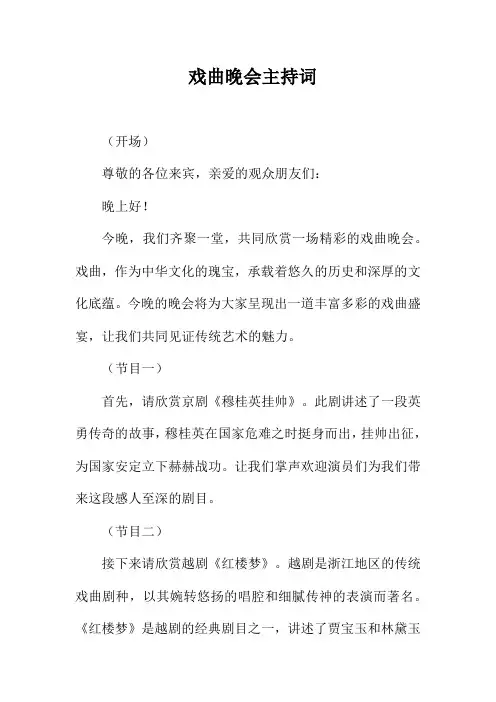 戏曲晚会主持词

（开场）

尊敬的各位来宾，亲爱的观众朋友们：

晚上好！

今晚，我们齐聚一堂，共同欣赏一场精彩的戏曲晚会。戏曲，作为中华文化的瑰宝，承载着悠久的历史和深厚的文化底蕴。今晚的晚会将为大家呈现出一道丰富多彩的戏曲盛宴，让我们共同见证传统艺术的魅力。

（节目一）

首先，请欣赏京剧《穆桂英挂帅》。此剧讲述了一段英勇传奇的故事，穆桂英在国家危难之时挺身而出，挂帅出征，为国家安定立下赫赫战功。让我们掌声欢迎演员们为我们带来这段感人至深的剧目。

（节目二）

接下来请欣赏越剧《红楼梦》。越剧是浙江地区的传统戏曲剧种，以其婉转悠扬的唱腔和细腻传神的表演而著名。《红楼梦》是越剧的经典剧目之一，讲述了贾宝玉和林黛玉